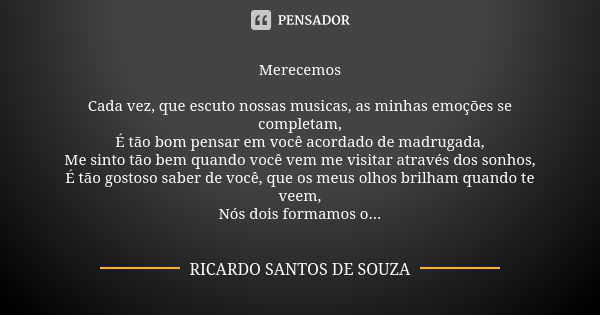 PENSADOR

Merecemos

Cada vez, que escuto nossas musicas, as minhas emoções se completam,
É tão bom pensar em você acordado de madrugada,
Me sinto tão bem quando você vem me visitar através dos sonhos,
É tão gostoso saber de você, que os meus olhos brilham quando te veem,
Nós dois formamos o...

RICARDO SANTOS DE SOUZA